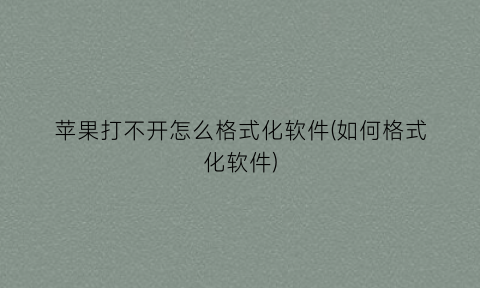 苹果打不开怎么格式化软件(如何格式化软件)